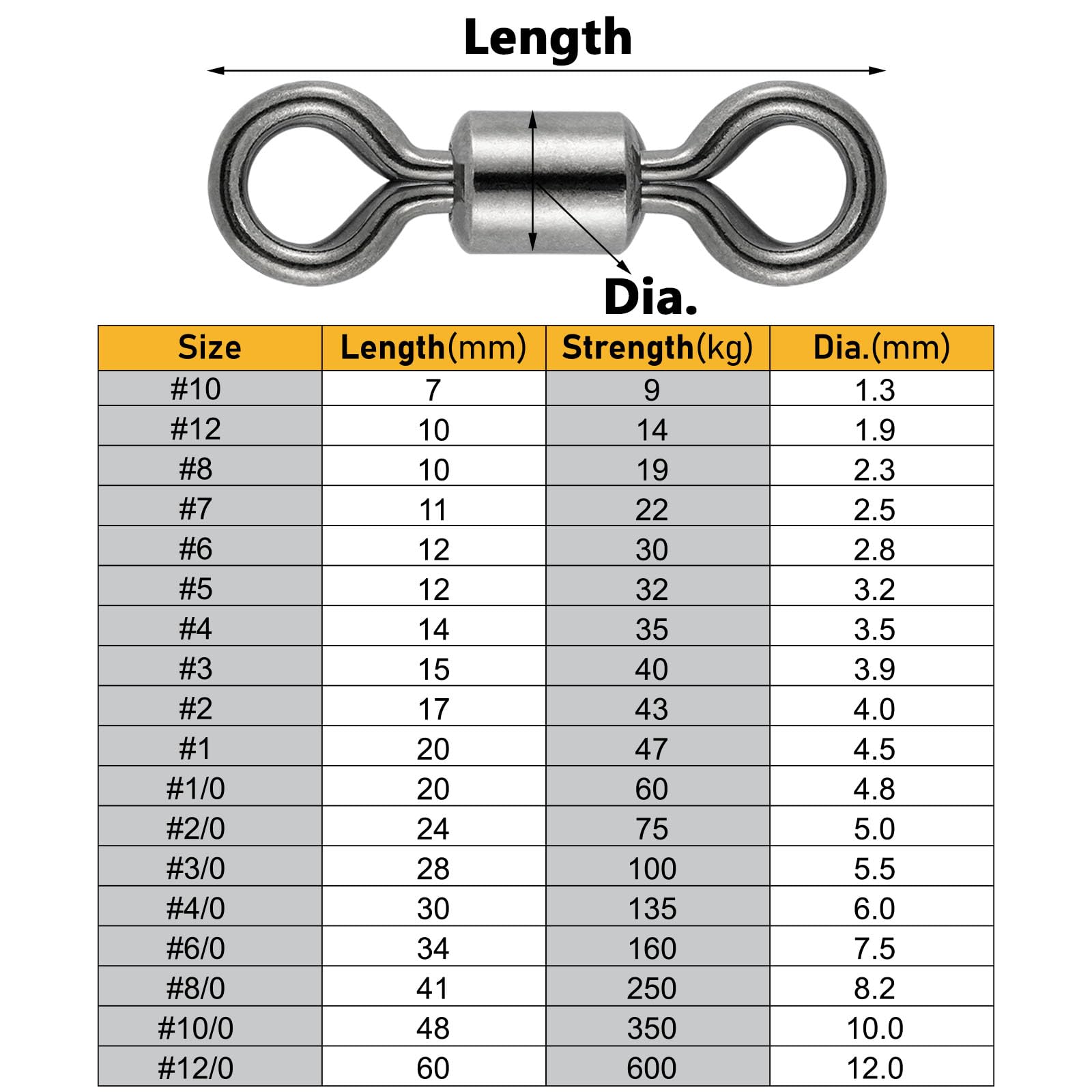 Length

Dia.

| Size | Length(mm) | Strength(kg) | Dia.(mm) |
|---|---|---|---|
| #10 | 7 | 9 | 1.3 |
| #12 | 10 | 14 | 1.9 |
| #8 | 10 | 19 | 2.3 |
| #7 | 11 | 22 | 2.5 |
| #6 | 12 | 30 | 2.8 |
| #5 | 12 | 32 | 3.2 |
| #4 | 14 | 35 | 3.5 |
| #3 | 15 | 40 | 3.9 |
| #2 | 17 | 43 | 4.0 |
| #1 | 20 | 47 | 4.5 |
| #1/0 | 20 | 60 | 4.8 |
| #2/0 | 24 | 75 | 5.0 |
| #3/0 | 28 | 100 | 5.5 |
| #4/0 | 30 | 135 | 6.0 |
| #6/0 | 34 | 160 | 7.5 |
| #8/0 | 41 | 250 | 8.2 |
| #10/0 | 48 | 350 | 10.0 |
| #12/0 | 60 | 600 | 12.0 |